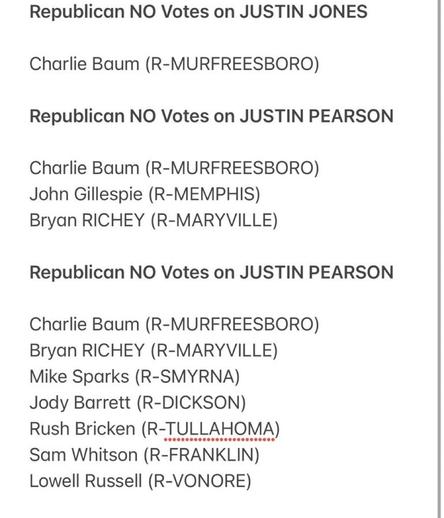 Republican NO Votes on JUSTIN JONES

Charlie Baum (R-MURFREESBORO)

Republican NO Votes on JUSTIN PEARSON

Charlie Baum (R-MURFREESBORO)
John Gillespie (R-MEMPHIS)
Bryan RICHEY (R-MARYVILLE)

Republican NO Votes on JUSTIN PEARSON

Charlie Baum (R-MURFREESBORO)
Bryan RICHEY (R-MARYVILLE)
Mike Sparks (R-SMYRNA)
Jody Barrett (R-DICKSON)
Rush Bricken (R-TULLAHOMA)
Sam Whitson (R-FRANKLIN)
Lowell Russell (R-VONORE)